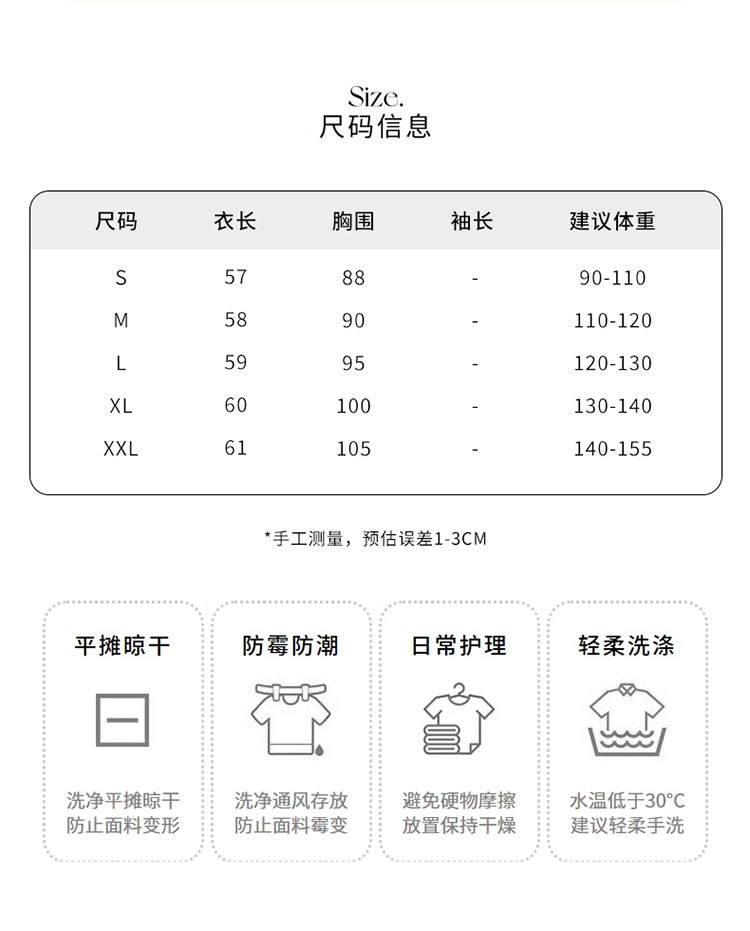 Size.
尺码信息

| 尺码 | 衣长 | 胸围 | 袖长 | 建议体重 |
|---|---|---|---|---|
| S | 57 | 88 | - | 90-110 |
| M | 58 | 90 | - | 110-120 |
| L | 59 | 95 | - | 120-130 |
| XL | 60 | 100 | - | 130-140 |
| XXL | 61 | 105 | - | 140-155 |

*手工测量，预估误差1-3CM

平摊晾干
洗净平摊晾干
防止面料变形

防霉防潮
洗净通风存放
防止面料霉变

日常护理
避免硬物摩擦
放置保持干燥

轻柔洗涤
水温低于30°C
建议轻柔手洗